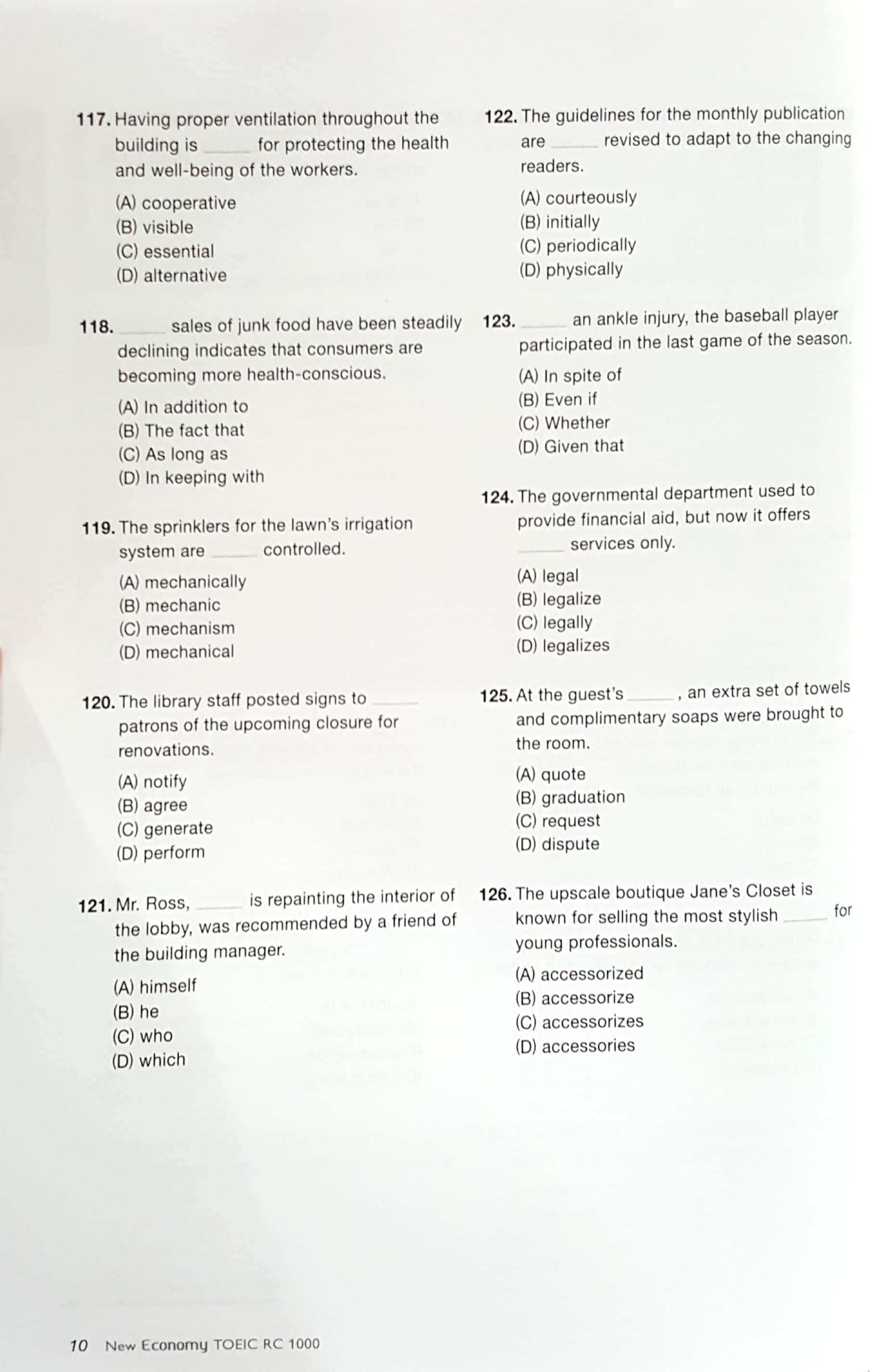 117. Having proper ventilation throughout the building is ____ for protecting the health and well-being of the workers.

(A) cooperative
(B) visible
(C) essential
(D) alternative

118. ____ sales of junk food have been steadily declining indicates that consumers are becoming more health-conscious.

(A) In addition to
(B) The fact that
(C) As long as
(D) In keeping with

119. The sprinklers for the lawn's irrigation system are ____ controlled.

(A) mechanically
(B) mechanic
(C) mechanism
(D) mechanical

120. The library staff posted signs to ____ patrons of the upcoming closure for renovations.

(A) notify
(B) agree
(C) generate
(D) perform

121. Mr. Ross, ____ is repainting the interior of the lobby, was recommended by a friend of the building manager.

(A) himself
(B) he
(C) who
(D) which

122. The guidelines for the monthly publication are ____ revised to adapt to the changing readers.

(A) courteously
(B) initially
(C) periodically
(D) physically

123. ____ an ankle injury, the baseball player participated in the last game of the season.

(A) In spite of
(B) Even if
(C) Whether
(D) Given that

124. The governmental department used to provide financial aid, but now it offers ____ services only.

(A) legal
(B) legalize
(C) legally
(D) legalizes

125. At the guest's ____, an extra set of towels and complimentary soaps were brought to the room.

(A) quote
(B) graduation
(C) request
(D) dispute

126. The upscale boutique Jane's Closet is known for selling the most stylish ____ for young professionals.

(A) accessorized
(B) accessorize
(C) accessorizes
(D) accessories

10 New Economy TOEIC RC 1000